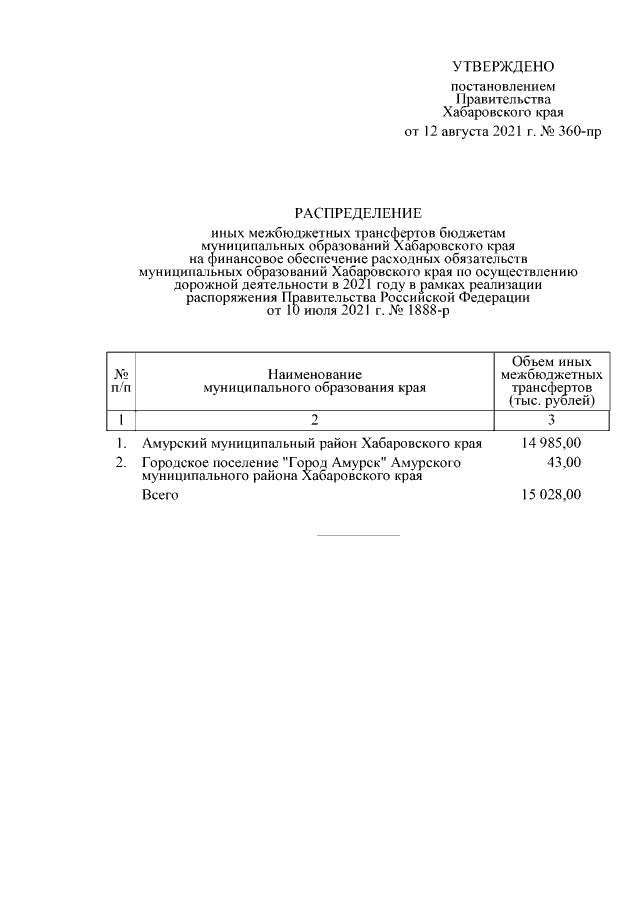 УТВЕРЖДЕНО

постановлением
Правительства
Хабаровского края
от 12 августа 2021 г. № 360-пр

РАСПРЕДЕЛЕНИЕ

иных межбюджетных трансфертов бюджетам муниципальных образований Хабаровского края на финансовое обеспечение расходных обязательств муниципальных образований Хабаровского края по осуществлению дорожной деятельности в 2021 году в рамках реализации распоряжения Правительства Российской Федерации от 10 июля 2021 г. № 1888-р

| № п/п | Наименование муниципального образования края | Объем иных межбюджетных трансфертов (тыс. рублей) |
|---|---|---|
| 1 | 2 | 3 |
| 1. | Амурский муниципальный район Хабаровского края | 14 985,00 |
| 2. | Городское поселение "Город Амурск" Амурского муниципального района Хабаровского края | 43,00 |
| | Всего | 15 028,00 |